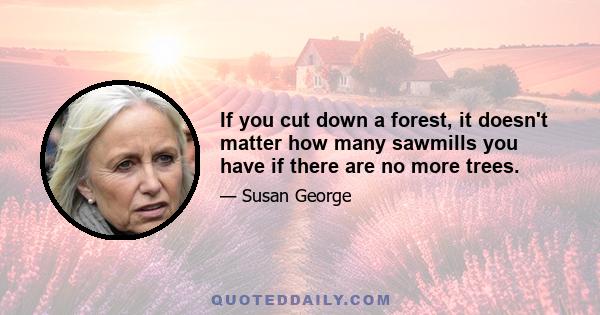 If you cut down a forest, it doesn't matter how many sawmills you have if there are no more trees.

— Susan George

QUOTEDDAILY.COM